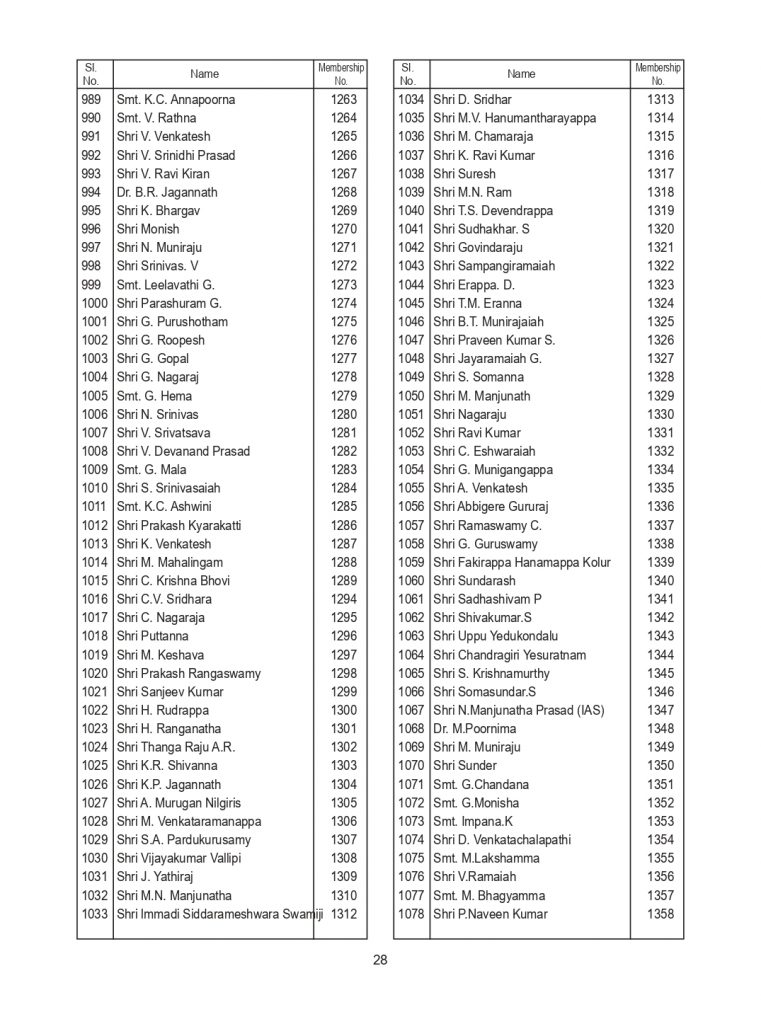 | Sl. No. | Name | Membership No. |
|---|---|---|
| 989 | Smt. K.C. Annapoorna | 1263 |
| 990 | Smt. V. Rathna | 1264 |
| 991 | Shri V. Venkatesh | 1265 |
| 992 | Shri V. Srinidhi Prasad | 1266 |
| 993 | Shri V. Ravi Kiran | 1267 |
| 994 | Dr. B.R. Jagannath | 1268 |
| 995 | Shri K. Bhargav | 1269 |
| 996 | Shri Monish | 1270 |
| 997 | Shri N. Muniraju | 1271 |
| 998 | Shri Srinivas. V | 1272 |
| 999 | Smt. Leelavathi G. | 1273 |
| 1000 | Shri Parashuram G. | 1274 |
| 1001 | Shri G. Purushotham | 1275 |
| 1002 | Shri G. Roopesh | 1276 |
| 1003 | Shri G. Gopal | 1277 |
| 1004 | Shri G. Nagaraj | 1278 |
| 1005 | Smt. G. Hema | 1279 |
| 1006 | Shri N. Srinivas | 1280 |
| 1007 | Shri V. Srivatsava | 1281 |
| 1008 | Shri V. Devanand Prasad | 1282 |
| 1009 | Smt. G. Mala | 1283 |
| 1010 | Shri S. Srinivasaiah | 1284 |
| 1011 | Smt. K.C. Ashwini | 1285 |
| 1012 | Shri Prakash Kyarakatti | 1286 |
| 1013 | Shri K. Venkatesh | 1287 |
| 1014 | Shri M. Mahalingam | 1288 |
| 1015 | Shri C. Krishna Bhovi | 1289 |
| 1016 | Shri C.V. Sridhara | 1294 |
| 1017 | Shri C. Nagaraja | 1295 |
| 1018 | Shri Puttanna | 1296 |
| 1019 | Shri M. Keshava | 1297 |
| 1020 | Shri Prakash Rangaswamy | 1298 |
| 1021 | Shri Sanjeev Kumar | 1299 |
| 1022 | Shri H. Rudrappa | 1300 |
| 1023 | Shri H. Ranganatha | 1301 |
| 1024 | Shri Thanga Raju A.R. | 1302 |
| 1025 | Shri K.R. Shivanna | 1303 |
| 1026 | Shri K.P. Jagannath | 1304 |
| 1027 | Shri A. Murugan Nilgiris | 1305 |
| 1028 | Shri M. Venkataramanappa | 1306 |
| 1029 | Shri S.A. Pardukurusamy | 1307 |
| 1030 | Shri Vijayakumar Vallipi | 1308 |
| 1031 | Shri J. Yathiraj | 1309 |
| 1032 | Shri M.N. Manjunatha | 1310 |
| 1033 | Shri Immadi Siddarameshwara Swamiji | 1312 |

| Sl. No. | Name | Membership No. |
|---|---|---|
| 1034 | Shri D. Sridhar | 1313 |
| 1035 | Shri M.V. Hanumantharayappa | 1314 |
| 1036 | Shri M. Chamaraja | 1315 |
| 1037 | Shri K. Ravi Kumar | 1316 |
| 1038 | Shri Suresh | 1317 |
| 1039 | Shri M.N. Ram | 1318 |
| 1040 | Shri T.S. Devendrappa | 1319 |
| 1041 | Shri Sudhakhar. S | 1320 |
| 1042 | Shri Govindaraju | 1321 |
| 1043 | Shri Sampangiramaiah | 1322 |
| 1044 | Shri Erappa. D. | 1323 |
| 1045 | Shri T.M. Eranna | 1324 |
| 1046 | Shri B.T. Munirajaiah | 1325 |
| 1047 | Shri Praveen Kumar S. | 1326 |
| 1048 | Shri Jayaramaiah G. | 1327 |
| 1049 | Shri S. Somanna | 1328 |
| 1050 | Shri M. Manjunath | 1329 |
| 1051 | Shri Nagaraju | 1330 |
| 1052 | Shri Ravi Kumar | 1331 |
| 1053 | Shri C. Eshwaraiah | 1332 |
| 1054 | Shri G. Munigangappa | 1334 |
| 1055 | Shri A. Venkatesh | 1335 |
| 1056 | Shri Abbigere Gururaj | 1336 |
| 1057 | Shri Ramaswamy C. | 1337 |
| 1058 | Shri G. Guruswamy | 1338 |
| 1059 | Shri Fakirappa Hanamappa Kolur | 1339 |
| 1060 | Shri Sundarash | 1340 |
| 1061 | Shri Sadhashivam P | 1341 |
| 1062 | Shri Shivakumar.S | 1342 |
| 1063 | Shri Uppu Yedukondalu | 1343 |
| 1064 | Shri Chandragiri Yesuratnam | 1344 |
| 1065 | Shri S. Krishnamurthy | 1345 |
| 1066 | Shri Somasundar.S | 1346 |
| 1067 | Shri N.Manjunatha Prasad (IAS) | 1347 |
| 1068 | Dr. M.Poornima | 1348 |
| 1069 | Shri M. Muniraju | 1349 |
| 1070 | Shri Sunder | 1350 |
| 1071 | Smt. G.Chandana | 1351 |
| 1072 | Smt. G.Monisha | 1352 |
| 1073 | Smt. Impana.K | 1353 |
| 1074 | Shri D. Venkatachalapathi | 1354 |
| 1075 | Smt. M.Lakshamma | 1355 |
| 1076 | Shri V.Ramaiah | 1356 |
| 1077 | Smt. M. Bhagyamma | 1357 |
| 1078 | Shri P.Naveen Kumar | 1358 |

28